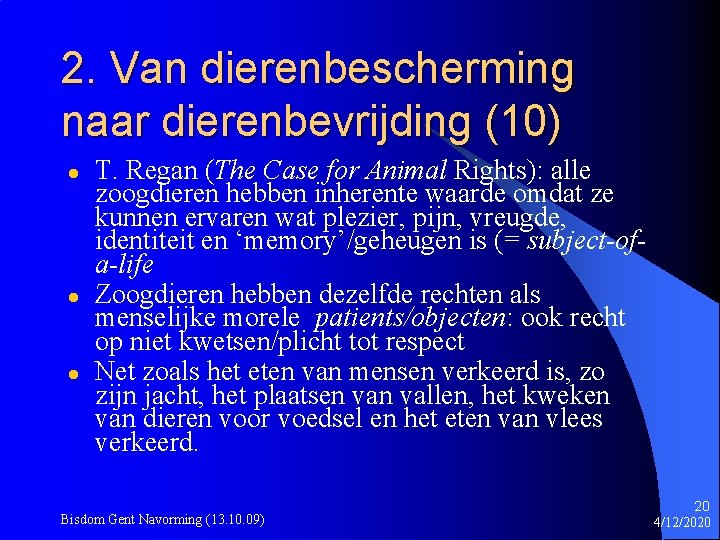 2. Van dierenbescherming naar dierenbevrijding (10)

• T. Regan (The Case for Animal Rights): alle zoogdieren hebben inherente waarde omdat ze kunnen ervaren wat plezier, pijn, vreugde, identiteit en 'memory'/geheugen is (= subject-of-a-life

• Zoogdieren hebben dezelfde rechten als menselijke morele patients/objecten: ook recht op niet kwetsen/plicht tot respect

• Net zoals het eten van mensen verkeerd is, zo zijn jacht, het plaatsen van vallen, het kweken van dieren voor voedsel en het eten van vlees verkeerd.

Bisdom Gent Navorming (13.10.09)

20
4/12/2020